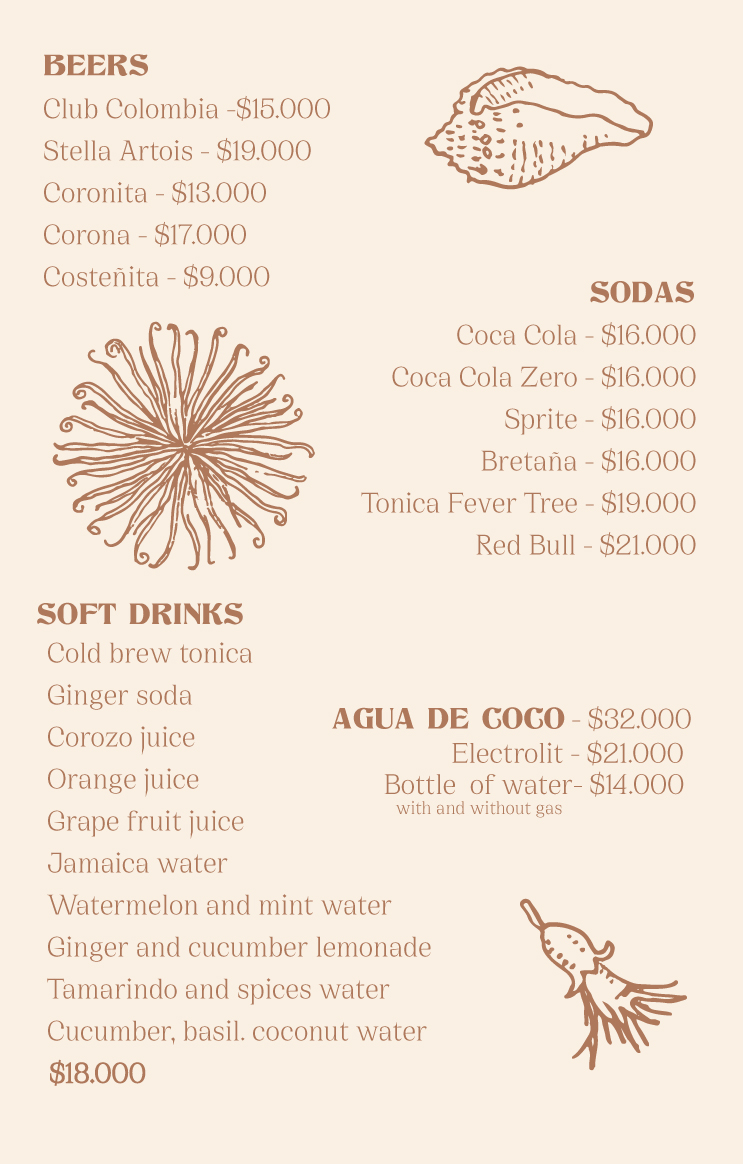 BEERS
Club Colombia -$15.000
Stella Artois - $19.000
Coronita - $13.000
Corona - $17.000
Costeñita - $9.000

SODAS
Coca Cola - $16.000
Coca Cola Zero - $16.000
Sprite - $16.000
Bretaña - $16.000
Tonica Fever Tree - $19.000
Red Bull - $21.000

SOFT DRINKS
Cold brew tonica
Ginger soda
Corozo juice
Orange juice
Grape fruit juice
Jamaica water
Watermelon and mint water
Ginger and cucumber lemonade
Tamarindo and spices water
Cucumber, basil. coconut water
$18.000

AGUA DE COCO - $32.000
Electrolit - $21.000
Bottle of water- $14.000
with and without gas